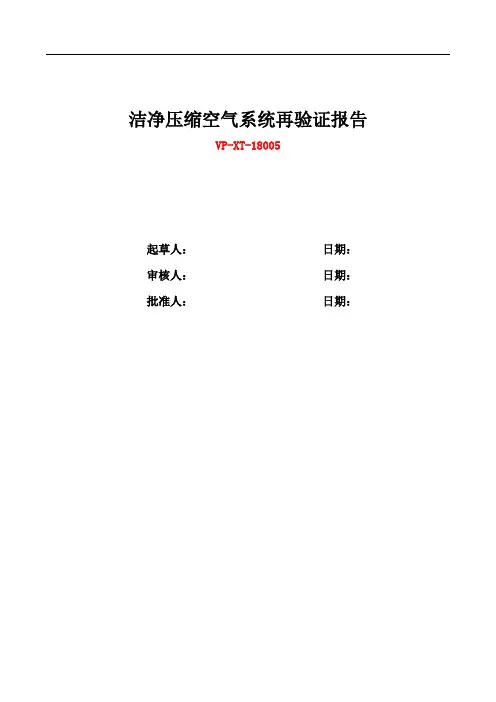 洁净压缩空气系统再验证报告

VP-XT-18005

起草人： 日期：

审核人： 日期：

批准人： 日期：